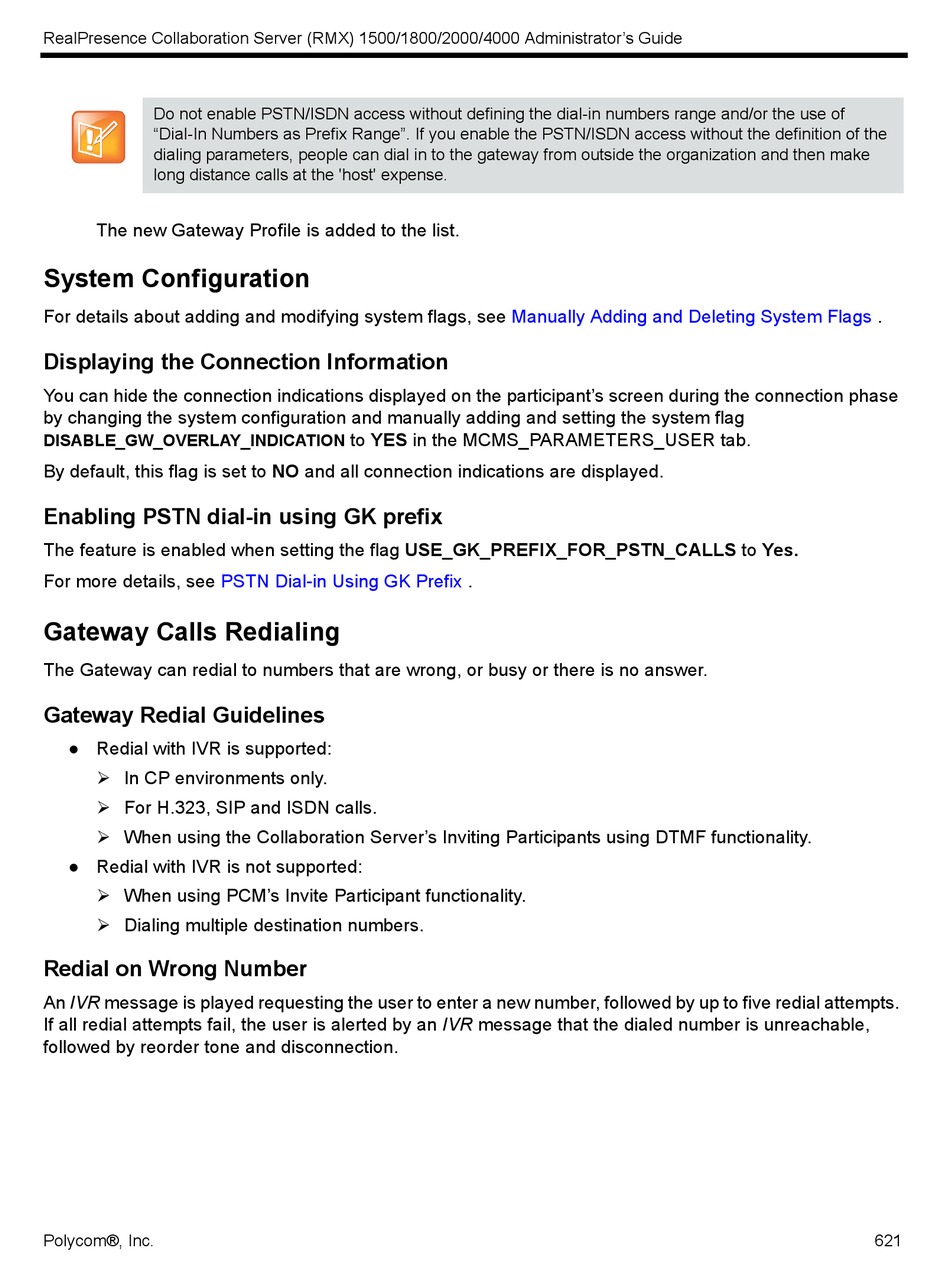 RealPresence Collaboration Server (RMX) 1500/1800/2000/4000 Administrator's Guide

Do not enable PSTN/ISDN access without defining the dial-in numbers range and/or the use of "Dial-In Numbers as Prefix Range". If you enable the PSTN/ISDN access without the definition of the dialing parameters, people can dial in to the gateway from outside the organization and then make long distance calls at the 'host' expense.

The new Gateway Profile is added to the list.

System Configuration

For details about adding and modifying system flags, see Manually Adding and Deleting System Flags .

Displaying the Connection Information

You can hide the connection indications displayed on the participant's screen during the connection phase by changing the system configuration and manually adding and setting the system flag DISABLE_GW_OVERLAY_INDICATION to YES in the MCMS_PARAMETERS_USER tab.

By default, this flag is set to NO and all connection indications are displayed.

Enabling PSTN dial-in using GK prefix

The feature is enabled when setting the flag USE_GK_PREFIX_FOR_PSTN_CALLS to Yes.

For more details, see PSTN Dial-in Using GK Prefix .

Gateway Calls Redialing

The Gateway can redial to numbers that are wrong, or busy or there is no answer.

Gateway Redial Guidelines

● Redial with IVR is supported:
➢ In CP environments only.
➢ For H.323, SIP and ISDN calls.
➢ When using the Collaboration Server's Inviting Participants using DTMF functionality.
● Redial with IVR is not supported:
➢ When using PCM's Invite Participant functionality.
➢ Dialing multiple destination numbers.

Redial on Wrong Number

An IVR message is played requesting the user to enter a new number, followed by up to five redial attempts. If all redial attempts fail, the user is alerted by an IVR message that the dialed number is unreachable, followed by reorder tone and disconnection.

Polycom®, Inc.

621